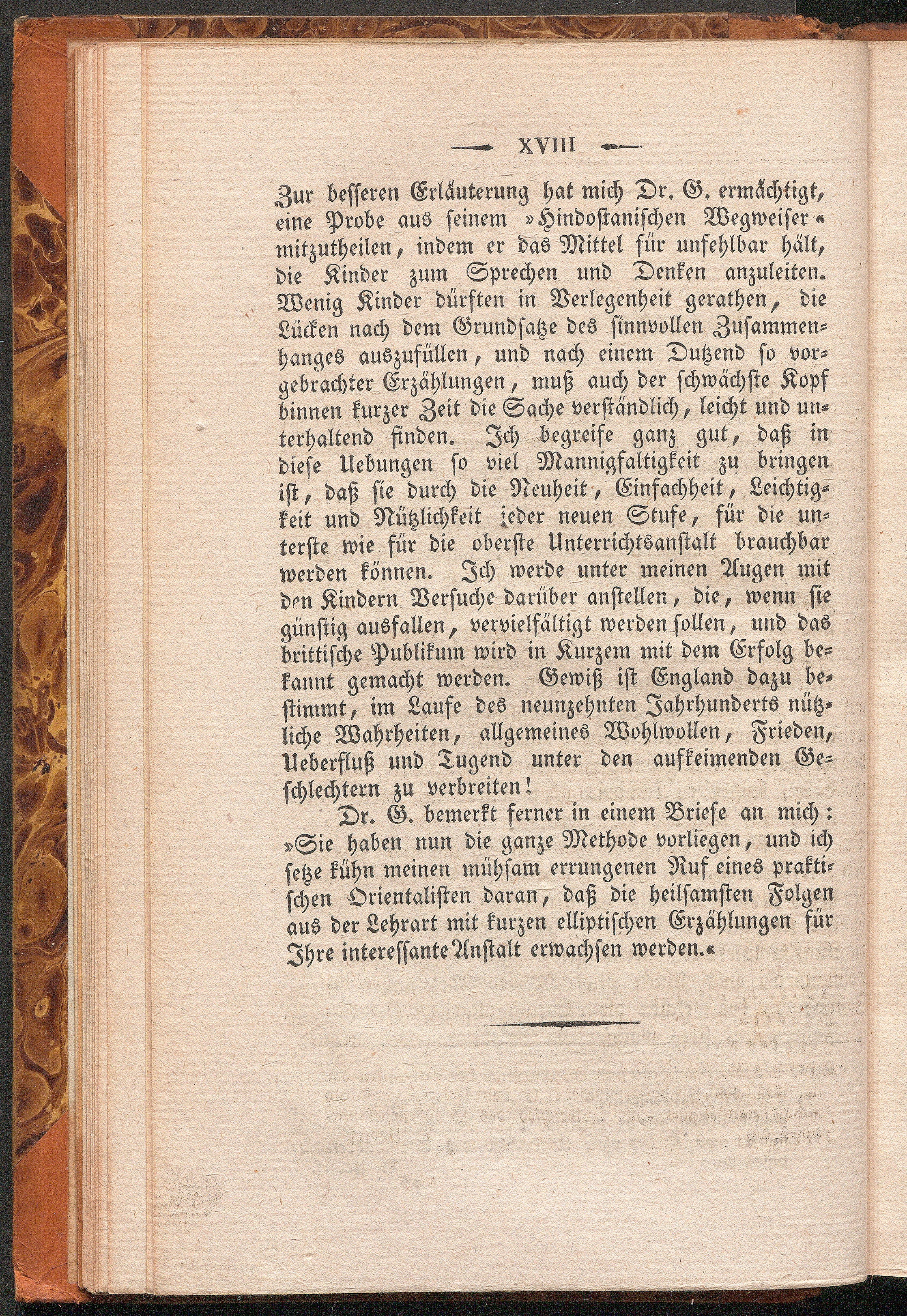 XVIII

Zur besseren Erläuterung hat mich Dr. G. ermächtigt, eine Probe aus seinem »Hindostanischen Wegweiser« mitzutheilen, indem er das Mittel für unfehlbar hält, die Kinder zum Sprechen und Denken anzuleiten. Wenig Kinder dürften in Verlegenheit gerathen, die Lücken nach dem Grundsatze des sinnvollen Zusammenhanges auszufüllen, und nach einem Dutzend so vorgebrachter Erzählungen, muß auch der schwächste Kopf binnen kurzer Zeit die Sache verständlich, leicht und unterhaltend finden. Ich begreife ganz gut, daß in diese Uebungen so viel Mannigfaltigkeit zu bringen ist, daß sie durch die Neuheit, Einfachheit, Leichtigkeit und Nützlichkeit jeder neuen Stufe, für die unterste wie für die oberste Unterrichtsanstalt brauchbar werden können. Ich werde unter meinen Augen mit den Kindern Versuche darüber anstellen, die, wenn sie günstig ausfallen, vervielfältigt werden sollen, und das brittische Publikum wird in Kurzem mit dem Erfolg bekannt gemacht werden. Gewiß ist England dazu bestimmt, im Laufe des neunzehnten Jahrhunderts nützliche Wahrheiten, allgemeines Wohlwollen, Frieden, Ueberfluß und Tugend unter den aufkeimenden Geschlechtern zu verbreiten!

Dr. G. bemerkt ferner in einem Briefe an mich: »Sie haben nun die ganze Methode vorliegen, und ich setze kühn meinen mühsam errungenen Ruf eines praktischen Orientalisten daran, daß die heilsamsten Folgen aus der Lehrart mit kurzen elliptischen Erzählungen für Ihre interessante Anstalt erwachsen werden.«